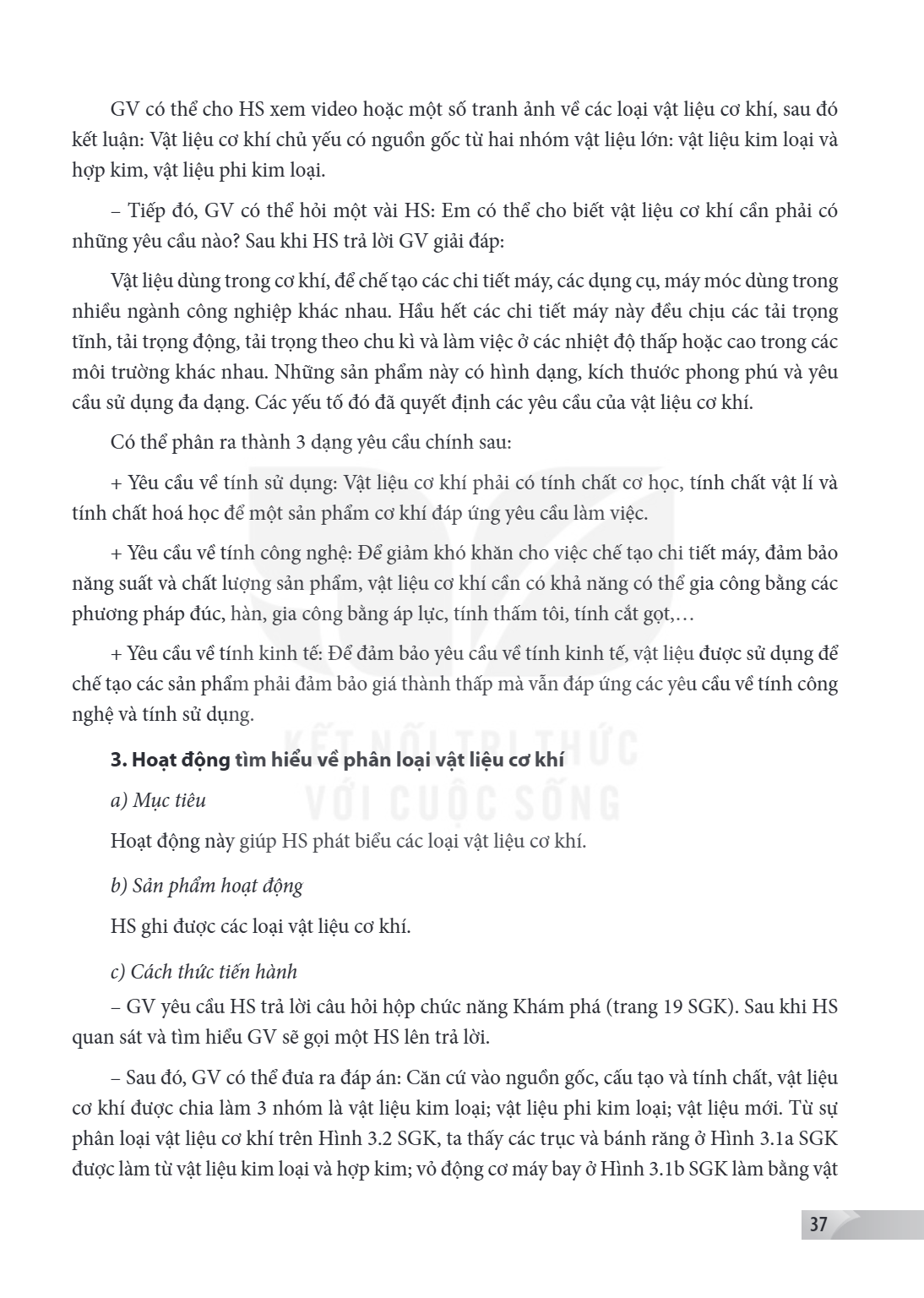 GV có thể cho HS xem video hoặc một số tranh ảnh về các loại vật liệu cơ khí, sau đó kết luận: Vật liệu cơ khí chủ yếu có nguồn gốc từ hai nhóm vật liệu lớn: vật liệu kim loại và hợp kim, vật liệu phi kim loại.

– Tiếp đó, GV có thể hỏi một vài HS: Em có thể cho biết vật liệu cơ khí cần phải có những yêu cầu nào? Sau khi HS trả lời GV giải đáp:

Vật liệu dùng trong cơ khí, để chế tạo các chi tiết máy, các dụng cụ, máy móc dùng trong nhiều ngành công nghiệp khác nhau. Hầu hết các chi tiết máy này đều chịu các tải trọng tĩnh, tải trọng động, tải trọng theo chu kì và làm việc ở các nhiệt độ thấp hoặc cao trong các môi trường khác nhau. Những sản phẩm này có hình dạng, kích thước phong phú và yêu cầu sử dụng đa dạng. Các yếu tố đó đã quyết định các yêu cầu của vật liệu cơ khí.

Có thể phân ra thành 3 dạng yêu cầu chính sau:

+ Yêu cầu về tính sử dụng: Vật liệu cơ khí phải có tính chất cơ học, tính chất vật lí và tính chất hoá học để một sản phẩm cơ khí đáp ứng yêu cầu làm việc.

+ Yêu cầu về tính công nghệ: Để giảm khó khăn cho việc chế tạo chi tiết máy, đảm bảo năng suất và chất lượng sản phẩm, vật liệu cơ khí cần có khả năng có thể gia công bằng các phương pháp đúc, hàn, gia công bằng áp lực, tính thấm tôi, tính cắt gọt,…

+ Yêu cầu về tính kinh tế: Để đảm bảo yêu cầu về tính kinh tế, vật liệu được sử dụng để chế tạo các sản phẩm phải đảm bảo giá thành thấp mà vẫn đáp ứng các yêu cầu về tính công nghệ và tính sử dụng.

3. Hoạt động tìm hiểu về phân loại vật liệu cơ khí

a) Mục tiêu

Hoạt động này giúp HS phát biểu các loại vật liệu cơ khí.

b) Sản phẩm hoạt động

HS ghi được các loại vật liệu cơ khí.

c) Cách thức tiến hành

– GV yêu cầu HS trả lời câu hỏi hộp chức năng Khám phá (trang 19 SGK). Sau khi HS quan sát và tìm hiểu GV sẽ gọi một HS lên trả lời.

– Sau đó, GV có thể đưa ra đáp án: Căn cứ vào nguồn gốc, cấu tạo và tính chất, vật liệu cơ khí được chia làm 3 nhóm là vật liệu kim loại; vật liệu phi kim loại; vật liệu mới. Từ sự phân loại vật liệu cơ khí trên Hình 3.2 SGK, ta thấy các trục và bánh răng ở Hình 3.1a SGK được làm từ vật liệu kim loại và hợp kim; vỏ động cơ máy bay ở Hình 3.1b SGK làm bằng vật

37

KẾT NỐI TRI THỨC VỚI CUỘC SỐNG